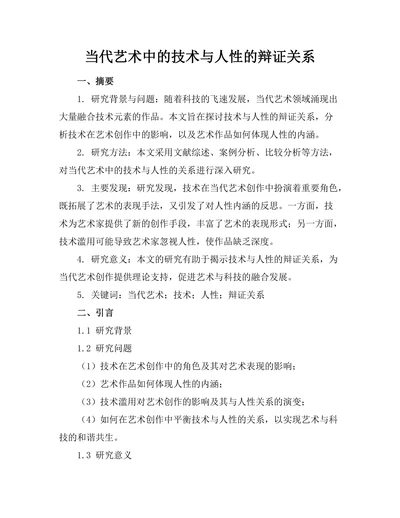 当代艺术中的技术与人性的辩证关系

一、摘要

1. 研究背景与问题：随着科技的飞速发展，当代艺术领域涌现出大量融合技术元素的作品。本文旨在探讨技术与人性的辩证关系，分析技术在艺术创作中的影响，以及艺术作品如何体现人性的内涵。

2. 研究方法：本文采用文献综述、案例分析、比较分析等方法，对当代艺术中的技术与人性的关系进行深入研究。

3. 主要发现：研究发现，技术在当代艺术创作中扮演着重要角色，既拓展了艺术的表现手法，又引发了对人性内涵的反思。一方面，技术为艺术家提供了新的创作手段，丰富了艺术的表现形式；另一方面，技术滥用可能导致艺术家忽视人性，使作品缺乏深度。

4. 研究意义：本文的研究有助于揭示技术与人性的辩证关系，为当代艺术创作提供理论支持，促进艺术与科技的融合发展。

5. 关键词：当代艺术；技术；人性；辩证关系

二、引言

1.1 研究背景

1.2 研究问题

（1）技术在艺术创作中的角色及其对艺术表现的影响；

（2）艺术作品如何体现人性的内涵；

（3）技术滥用对艺术创作的影响及其与人性关系的演变；

（4）如何在艺术创作中平衡技术与人性的关系，以实现艺术与科技的和谐共生。

1.3 研究意义